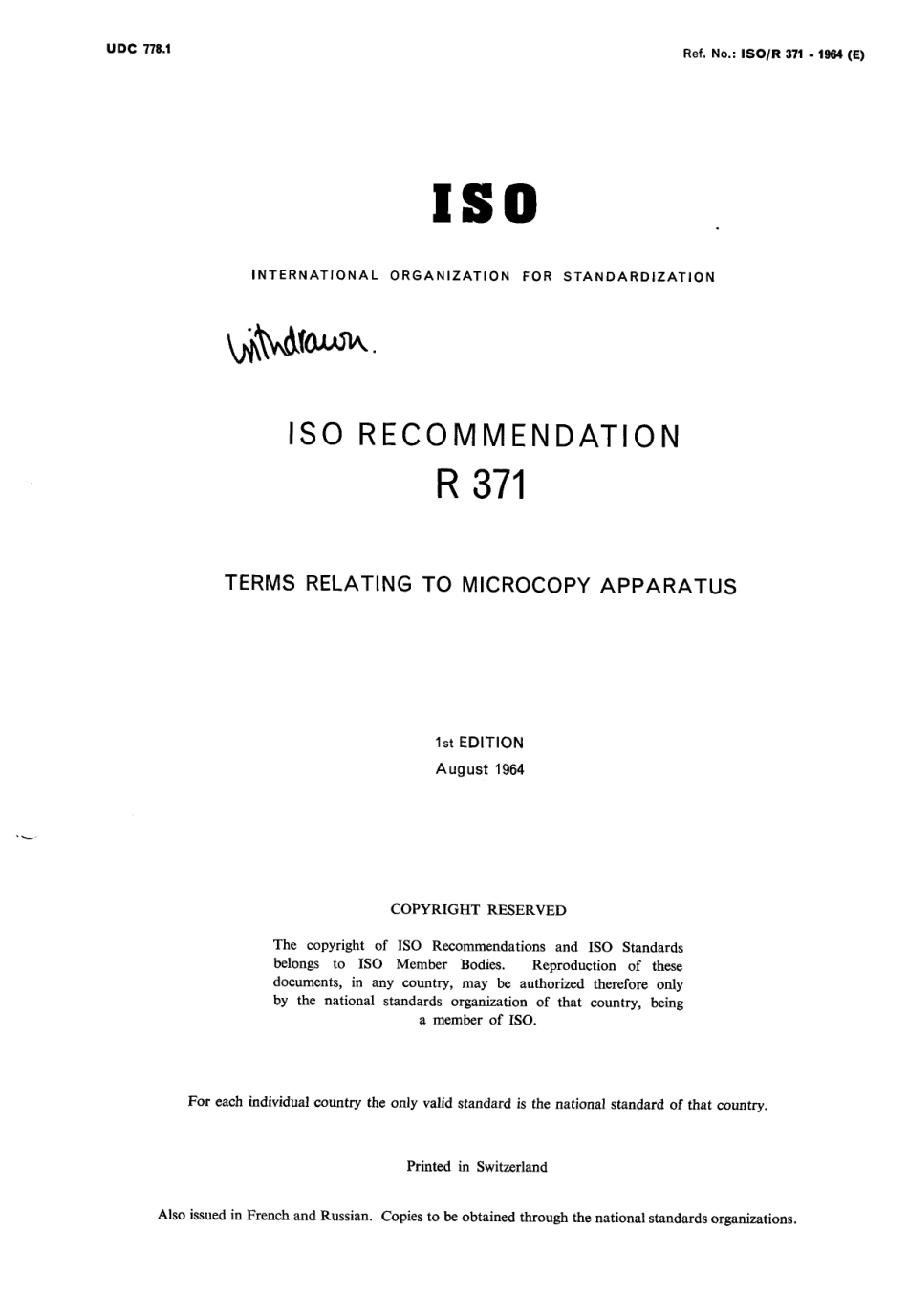 UDC 778.1

Ref. No.: ISO/R 371 - 1964 (E)

ISO

INTERNATIONAL ORGANIZATION FOR STANDARDIZATION

Withdrawn.

ISO RECOMMENDATION
R 371

TERMS RELATING TO MICROCOPY APPARATUS

1st EDITION
August 1964

COPYRIGHT RESERVED

The copyright of ISO Recommendations and ISO Standards belongs to ISO Member Bodies. Reproduction of these documents, in any country, may be authorized therefore only by the national standards organization of that country, being a member of ISO.

For each individual country the only valid standard is the national standard of that country.

Printed in Switzerland

Also issued in French and Russian. Copies to be obtained through the national standards organizations.